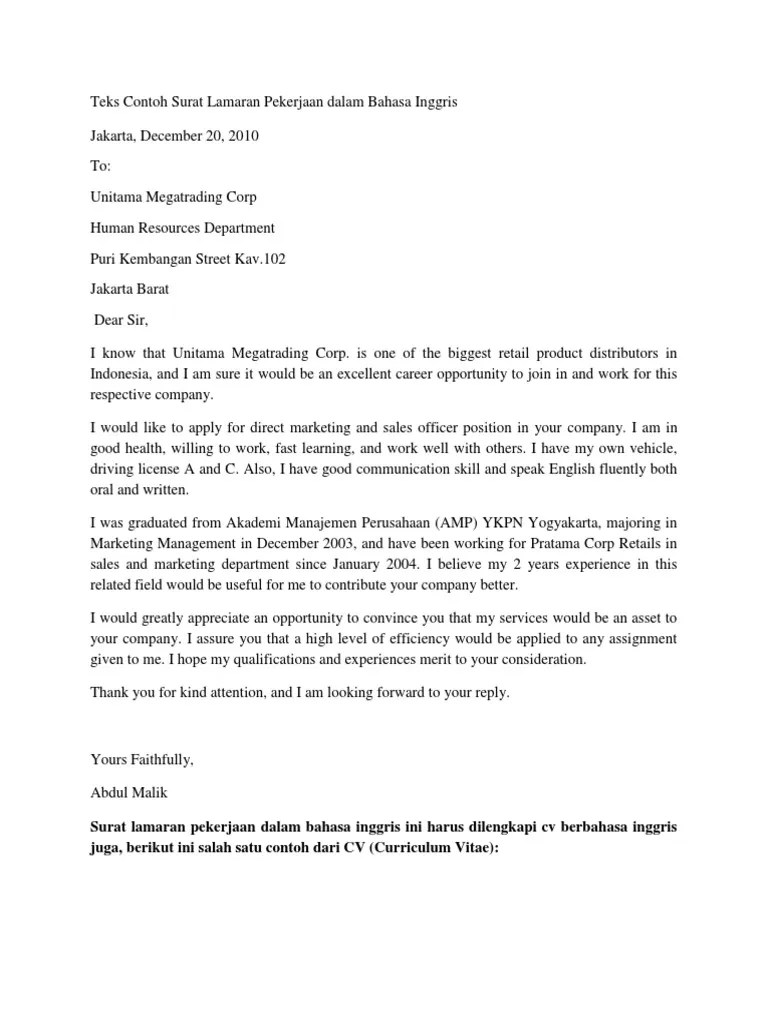 Teks Contoh Surat Lamaran Pekerjaan dalam Bahasa Inggris

Jakarta, December 20, 2010

To:

Unitama Megatrading Corp

Human Resources Department

Puri Kembangan Street Kav.102

Jakarta Barat

Dear Sir,

I know that Unitama Megatrading Corp. is one of the biggest retail product distributors in Indonesia, and I am sure it would be an excellent career opportunity to join in and work for this respective company.

I would like to apply for direct marketing and sales officer position in your company. I am in good health, willing to work, fast learning, and work well with others. I have my own vehicle, driving license A and C. Also, I have good communication skill and speak English fluently both oral and written.

I was graduated from Akademi Manajemen Perusahaan (AMP) YKPN Yogyakarta, majoring in Marketing Management in December 2003, and have been working for Pratama Corp Retails in sales and marketing department since January 2004. I believe my 2 years experience in this related field would be useful for me to contribute your company better.

I would greatly appreciate an opportunity to convince you that my services would be an asset to your company. I assure you that a high level of efficiency would be applied to any assignment given to me. I hope my qualifications and experiences merit to your consideration.

Thank you for kind attention, and I am looking forward to your reply.

Yours Faithfully,

Abdul Malik

Surat lamaran pekerjaan dalam bahasa inggris ini harus dilengkapi cv berbahasa inggris juga, berikut ini salah satu contoh dari CV (Curriculum Vitae):